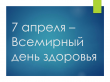 7 апреля – Всемирный день здоровья